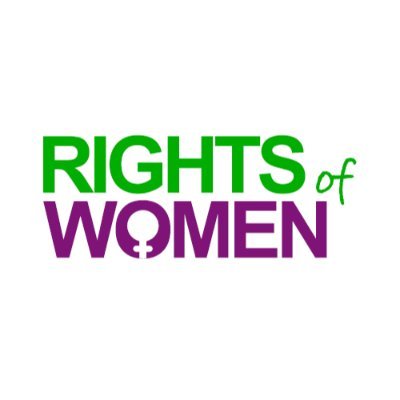 RIGHTS of
WOMEN